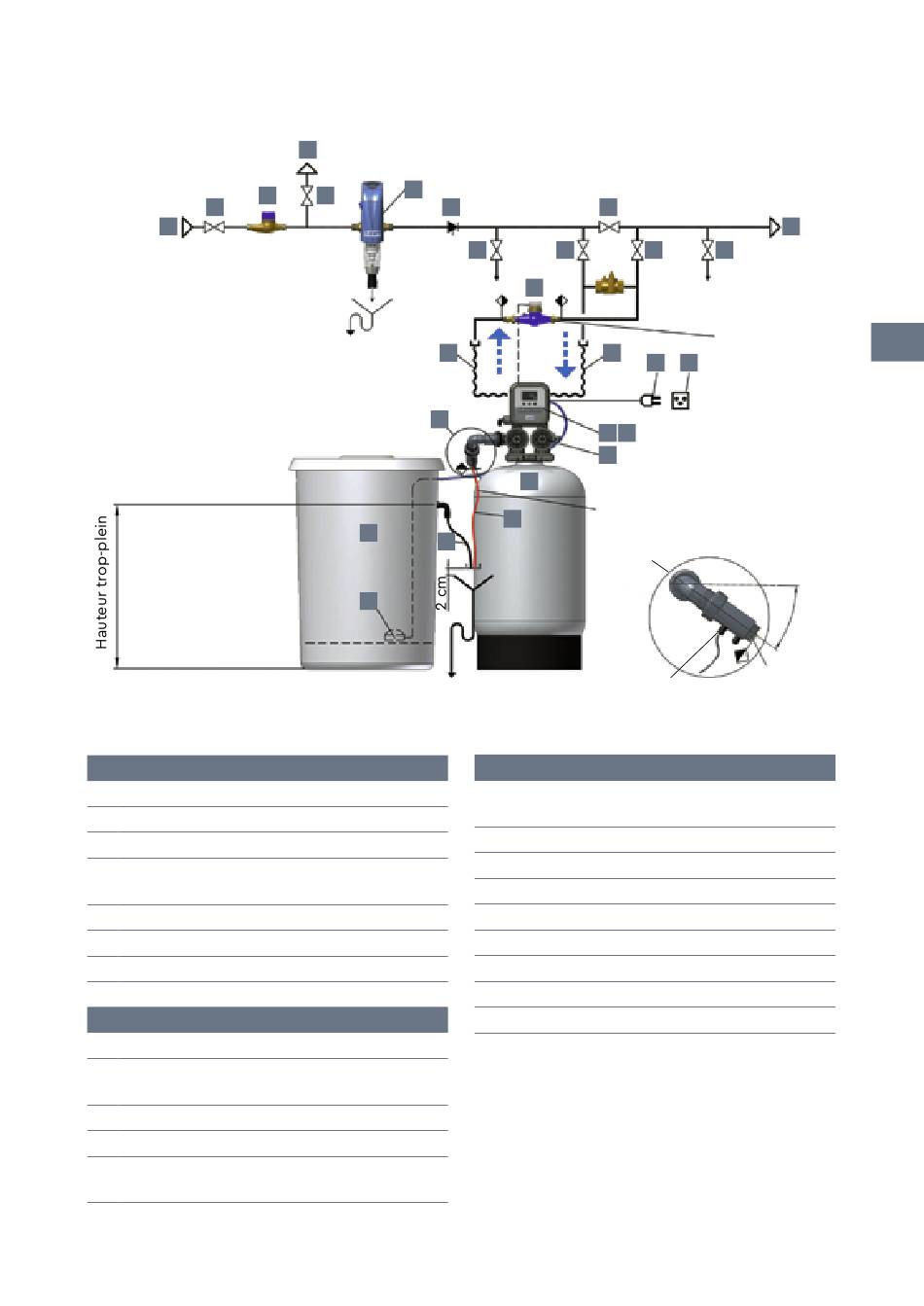 Hauteur trop-plein

2 cm